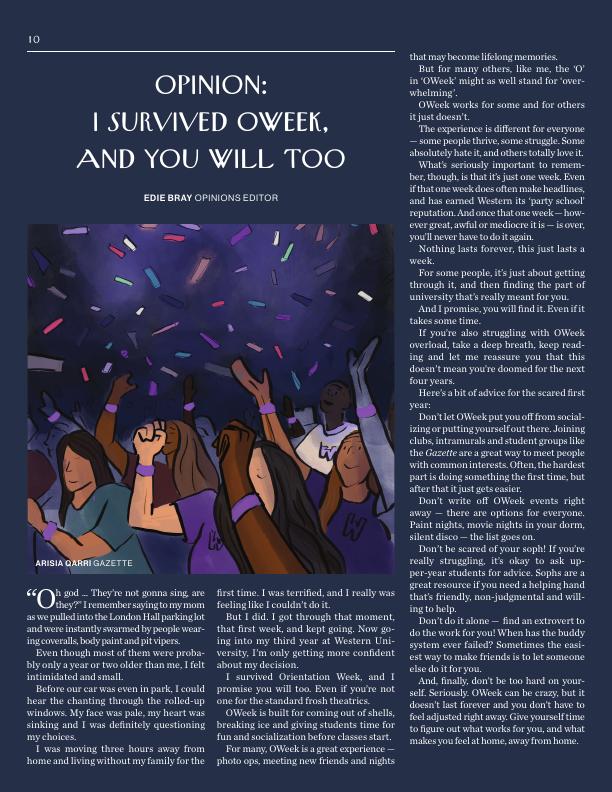 10

OPINION:
I SURVIVED OWEEK,
AND YOU WILL TOO

EDIE BRAY OPINIONS EDITOR

ARISIA QARRI GAZETTE

"Oh god … They're not gonna sing, are they?" I remember saying to my mom as we pulled into the London Hall parking lot and were instantly swarmed by people wearing coveralls, body paint and pit vipers.

Even though most of them were probably only a year or two older than me, I felt intimidated and small.

Before our car was even in park, I could hear the chanting through the rolled-up windows. My face was pale, my heart was sinking and I was definitely questioning my choices.

I was moving three hours away from home and living without my family for the first time. I was terrified, and I really was feeling like I couldn't do it.

But I did. I got through that moment, that first week, and kept going. Now going into my third year at Western University, I'm only getting more confident about my decision.

I survived Orientation Week, and I promise you will too. Even if you're not one for the standard frosh theatrics.

OWeek is built for coming out of shells, breaking ice and giving students time for fun and socialization before classes start.

For many, OWeek is a great experience — photo ops, meeting new friends and nights that may become lifelong memories.

But for many others, like me, the 'O' in 'OWeek' might as well stand for 'overwhelming'.

OWeek works for some and for others it just doesn't.

The experience is different for everyone — some people thrive, some struggle. Some absolutely hate it, and others totally love it.

What's seriously important to remember, though, is that it's just one week. Even if that one week does often make headlines, and has earned Western its 'party school' reputation. And once that one week — however great, awful or mediocre it is — is over, you'll never have to do it again.

Nothing lasts forever, this just lasts a week.

For some people, it's just about getting through it, and then finding the part of university that's really meant for you.

And I promise, you will find it. Even if it takes some time.

If you're also struggling with OWeek overload, take a deep breath, keep reading and let me reassure you that this doesn't mean you're doomed for the next four years.

Here's a bit of advice for the scared first year:

Don't let OWeek put you off from socializing or putting yourself out there. Joining clubs, intramurals and student groups like the Gazette are a great way to meet people with common interests. Often, the hardest part is doing something the first time, but after that it just gets easier.

Don't write off OWeek events right away — there are options for everyone. Paint nights, movie nights in your dorm, silent disco — the list goes on.

Don't be scared of your soph! If you're really struggling, it's okay to ask upper-year students for advice. Sophs are a great resource if you need a helping hand that's friendly, non-judgmental and willing to help.

Don't do it alone — find an extrovert to do the work for you! When has the buddy system ever failed? Sometimes the easiest way to make friends is to let someone else do it for you.

And, finally, don't be too hard on yourself. Seriously. OWeek can be crazy, but it doesn't last forever and you don't have to feel adjusted right away. Give yourself time to figure out what works for you, and what makes you feel at home, away from home.